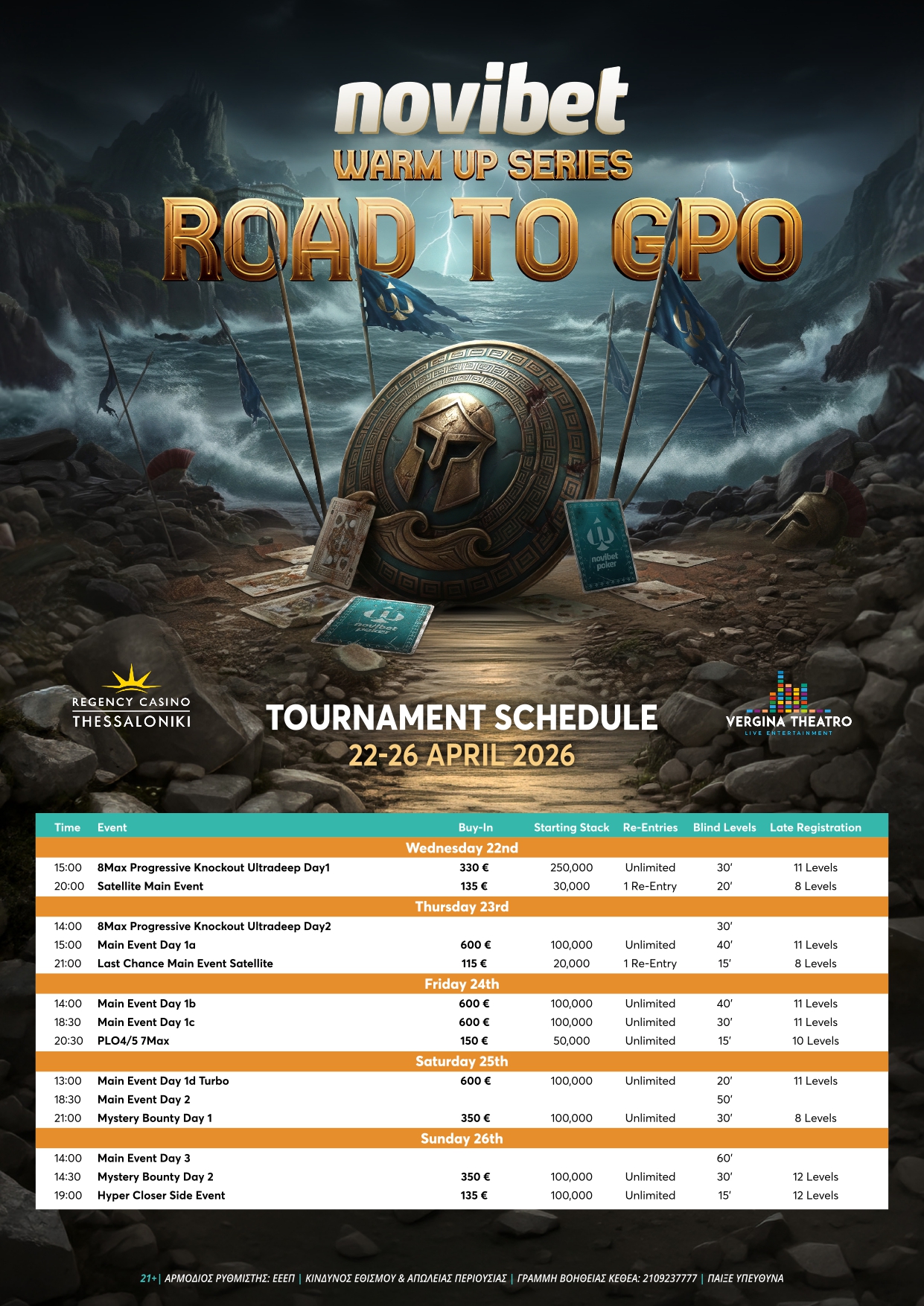 novibet
WARM UP SERIES
ROAD TO GPO

novibet poker

novibet poker

REGENCY CASINO
THESSALONIKI

TOURNAMENT SCHEDULE
22-26 APRIL 2026

VERGINA THEATRO
LIVE ENTERTAINMENT

| Time | Event | Buy-In | Starting Stack | Re-Entries | Blind Levels | Late Registration |
|---|---|---|---|---|---|---|
| Wednesday 22nd | | | | | | |
| 15:00 | 8Max Progressive Knockout Ultradeep Day1 | 330 € | 250,000 | Unlimited | 30' | 11 Levels |
| 20:00 | Satellite Main Event | 135 € | 30,000 | 1 Re-Entry | 20' | 8 Levels |
| Thursday 23rd | | | | | | |
| 14:00 | 8Max Progressive Knockout Ultradeep Day2 | | | | 30' | |
| 15:00 | Main Event Day 1a | 600 € | 100,000 | Unlimited | 40' | 11 Levels |
| 21:00 | Last Chance Main Event Satellite | 115 € | 20,000 | 1 Re-Entry | 15' | 8 Levels |
| Friday 24th | | | | | | |
| 14:00 | Main Event Day 1b | 600 € | 100,000 | Unlimited | 40' | 11 Levels |
| 18:30 | Main Event Day 1c | 600 € | 100,000 | Unlimited | 30' | 11 Levels |
| 20:30 | PLO4/5 7Max | 150 € | 50,000 | Unlimited | 15' | 10 Levels |
| Saturday 25th | | | | | | |
| 13:00 | Main Event Day 1d Turbo | 600 € | 100,000 | Unlimited | 20' | 11 Levels |
| 18:30 | Main Event Day 2 | | | | 50' | |
| 21:00 | Mystery Bounty Day 1 | 350 € | 100,000 | Unlimited | 30' | 8 Levels |
| Sunday 26th | | | | | | |
| 14:00 | Main Event Day 3 | | | | 60' | |
| 14:30 | Mystery Bounty Day 2 | 350 € | 100,000 | Unlimited | 30' | 12 Levels |
| 19:00 | Hyper Closer Side Event | 135 € | 100,000 | Unlimited | 15' | 12 Levels |

21+ | ΑΡΜΟΔΙΟΣ ΡΥΘΜΙΣΤΗΣ: ΕΕΕΠ | ΚΙΝΔΥΝΟΣ ΕΘΙΣΜΟΥ & ΑΠΩΛΕΙΑΣ ΠΕΡΙΟΥΣΙΑΣ | ΓΡΑΜΜΗ ΒΟΗΘΕΙΑΣ ΚΕΘΕΑ: 2109237777 | ΠΑΙΞΕ ΥΠΕΥΘΥΝΑ